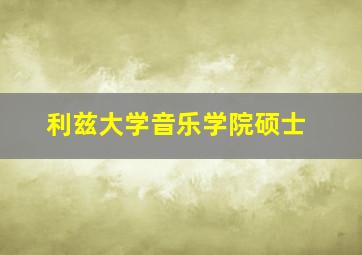 利兹大学音乐学院硕士